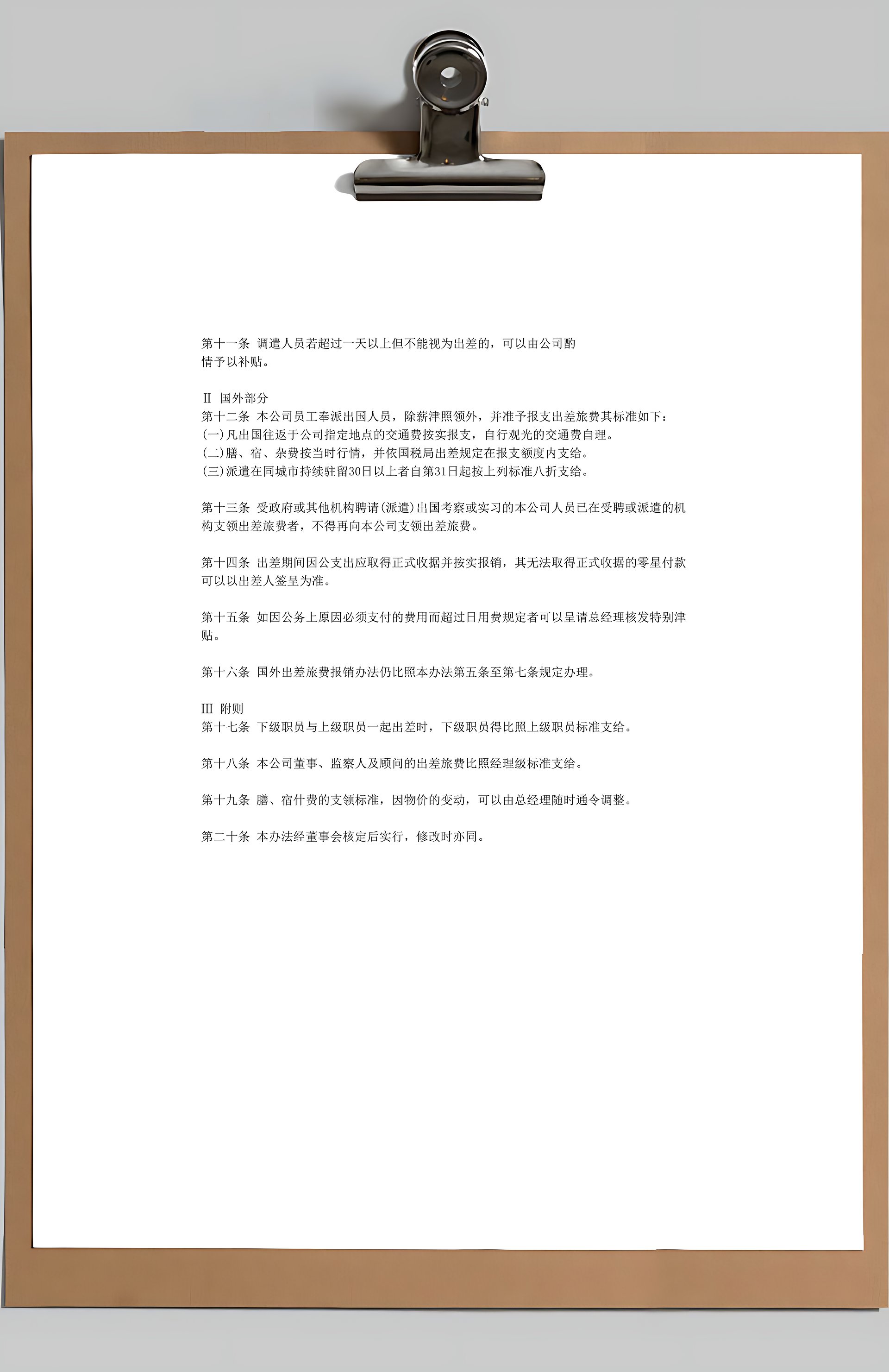 第十一条 调遣人员若超过一天以上但不能视为出差的，可以由公司酌情予以补贴。

Ⅱ 国外部分
第十二条 本公司员工奉派出国人员，除薪津照领外，并准予报支出差旅费其标准如下：
(一)凡出国往返于公司指定地点的交通费按实报支，自行观光的交通费自理。
(二)膳、宿、杂费按当时行情，并依国税局出差规定在报支额度内支给。
(三)派遣在同城市持续驻留30日以上者自第31日起按上列标准八折支给。

第十三条 受政府或其他机构聘请(派遣)出国考察或实习的本公司人员已在受聘或派遣的机构支领出差旅费者，不得再向本公司支领出差旅费。

第十四条 出差期间因公支出应取得正式收据并按实报销，其无法取得正式收据的零星付款可以以出差人签呈为准。

第十五条 如因公务上原因必须支付的费用而超过日用费规定者可以呈请总经理核发特别津贴。

第十六条 国外出差旅费报销办法仍比照本办法第五条至第七条规定办理。

Ⅲ 附则
第十七条 下级职员与上级职员一起出差时，下级职员得比照上级职员标准支给。

第十八条 本公司董事、监察人及顾问的出差旅费比照经理级标准支给。

第十九条 膳、宿什费的支领标准，因物价的变动，可以由总经理随时通令调整。

第二十条 本办法经董事会核定后实行，修改时亦同。